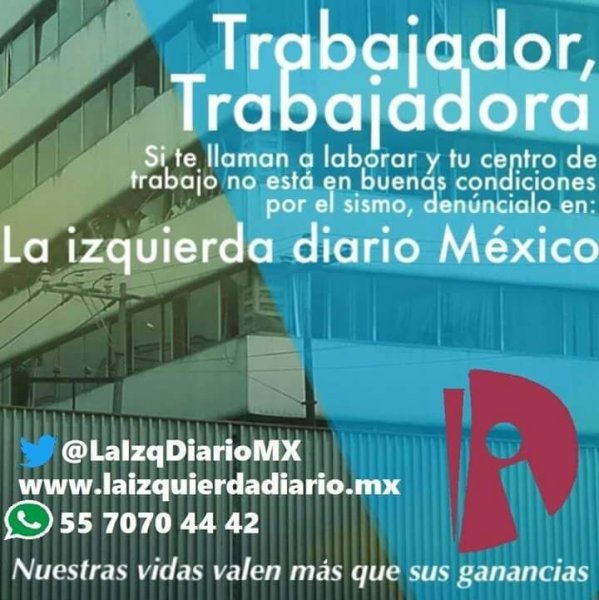 Trabajador, Trabajadora

Si te llaman a laborar y tu centro de trabajo no está en buenas condiciones por el sismo, denúncialo en:

La izquierda diario México

@LaIzqDiarioMX
www.laizquierdadiario.mx
55 7070 44 42

Nuestras vidas valen más que sus ganancias